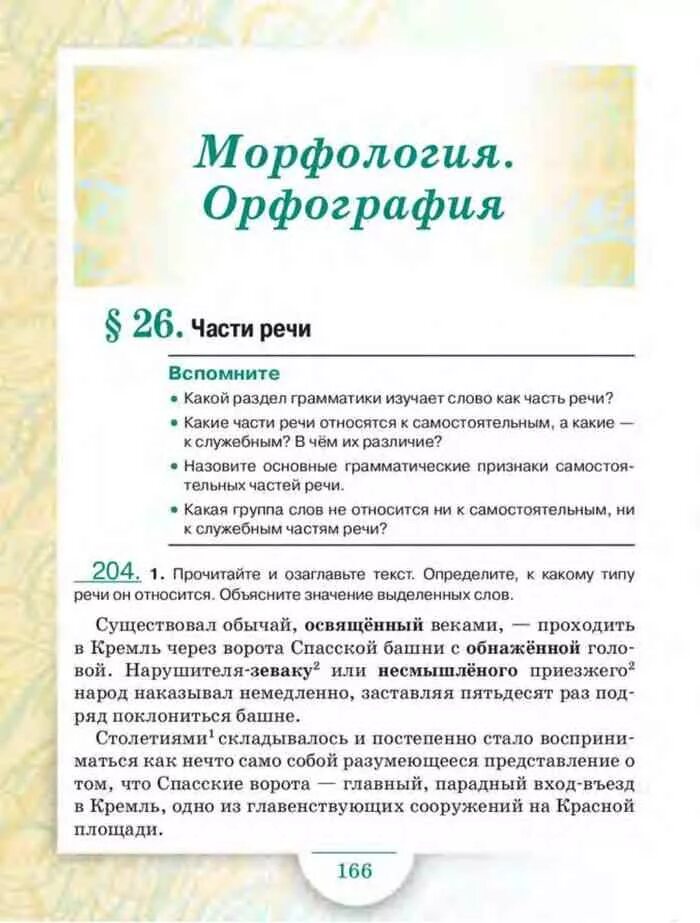 Морфология. Орфография

§ 26. Части речи

Вспомните

• Какой раздел грамматики изучает слово как часть речи?

• Какие части речи относятся к самостоятельным, а какие — к служебным? В чём их различие?

• Назовите основные грамматические признаки самостоятельных частей речи.

• Какая группа слов не относится ни к самостоятельным, ни к служебным частям речи?

204. 1. Прочитайте и озаглавьте текст. Определите, к какому типу речи он относится. Объясните значение выделенных слов.

Существовал обычай, освящённый веками, — проходить в Кремль через ворота Спасской башни с обнажённой головой. Нарушителя-зеваку$^2$ или несмышлёного приезжего$^2$ народ наказывал немедленно, заставляя пятьдесят раз подряд поклониться башне.

Столетиями$^1$ складывалось и постепенно стало восприниматься как нечто само собой разумеющееся представление о том, что Спасские ворота — главный, парадный вход-въезд в Кремль, одно из главенствующих сооружений на Красной площади.

166